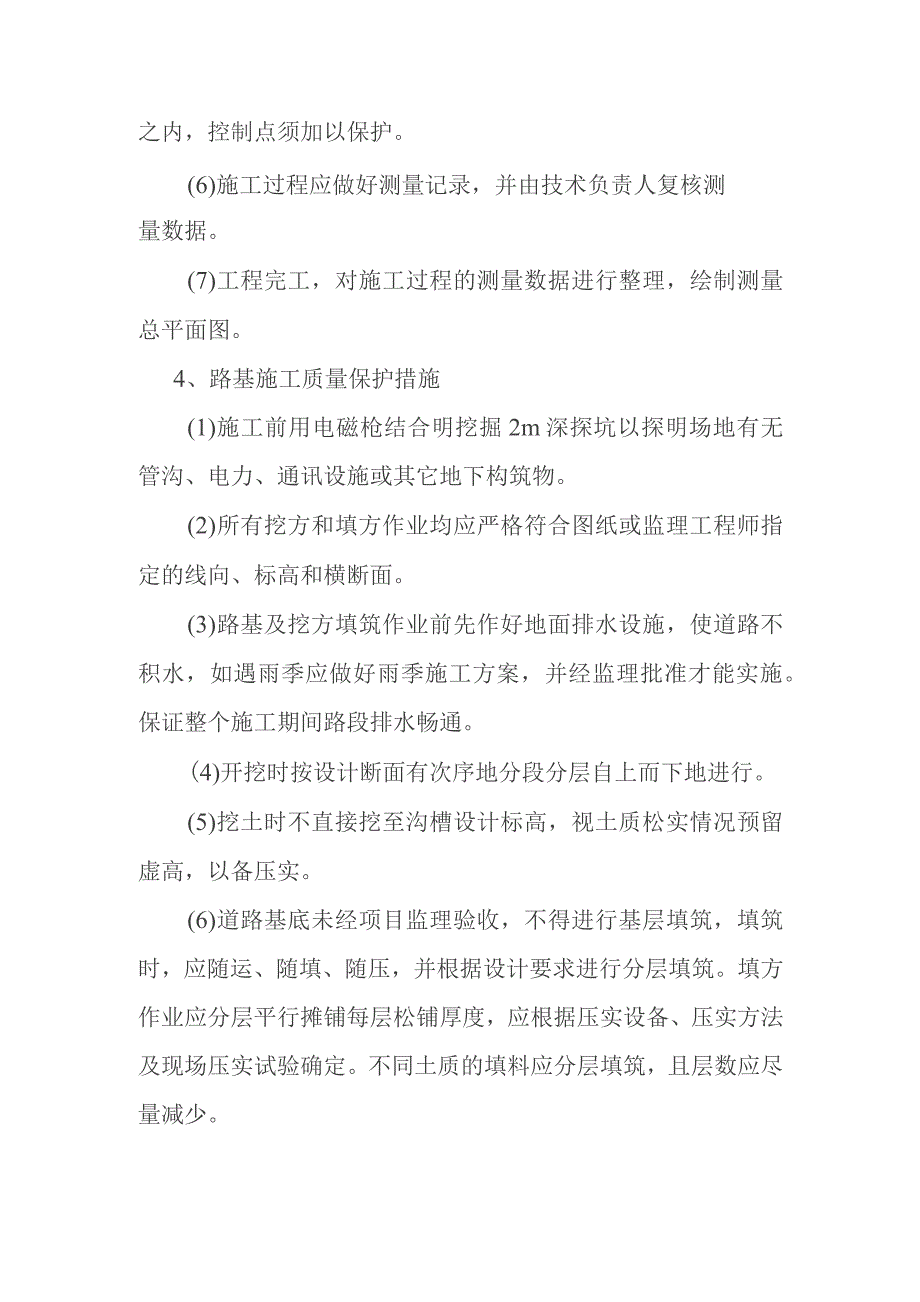 之内，控制点须加以保护。

(6)施工过程应做好测量记录，并由技术负责人复核测量数据。

(7)工程完工，对施工过程的测量数据进行整理，绘制测量总平面图。

4、路基施工质量保护措施

(1)施工前用电磁枪结合明挖掘 2m 深探坑以探明场地有无管沟、电力、通讯设施或其它地下构筑物。

(2)所有挖方和填方作业均应严格符合图纸或监理工程师指定的线向、标高和横断面。

(3)路基及挖方填筑作业前先作好地面排水设施，使道路不积水，如遇雨季应做好雨季施工方案，并经监理批准才能实施。保证整个施工期间路段排水畅通。

(4)开挖时按设计断面有次序地分段分层自上而下地进行。

(5)挖土时不直接挖至沟槽设计标高，视土质松实情况预留虚高，以备压实。

(6)道路基底未经项目监理验收，不得进行基层填筑，填筑时，应随运、随填、随压，并根据设计要求进行分层填筑。填方作业应分层平行摊铺每层松铺厚度，应根据压实设备、压实方法及现场压实试验确定。不同土质的填料应分层填筑，且层数应尽量减少。